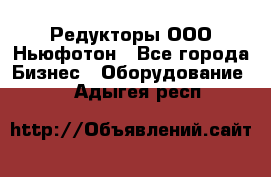 Редукторы ООО Ньюфотон   Все города Бизнес   Оборудование   Адыгея респ

http://Объявлений.сайт